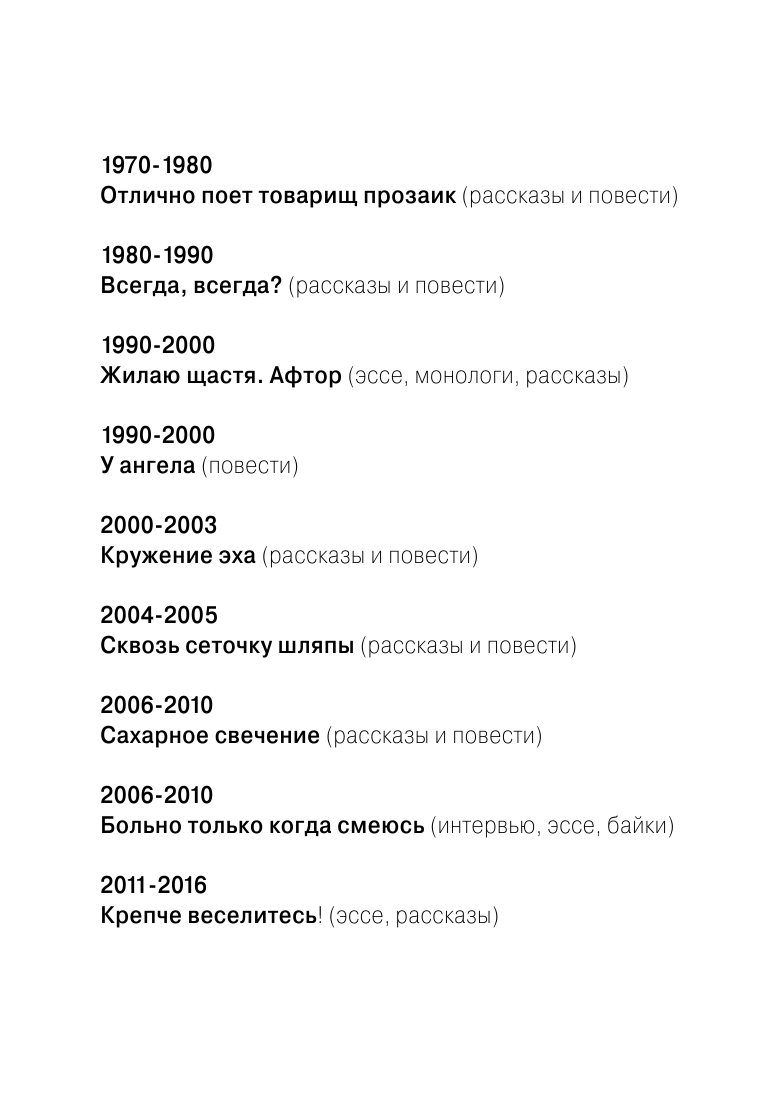 1970-1980
Отлично поет товарищ прозаик (рассказы и повести)

1980-1990
Всегда, всегда? (рассказы и повести)

1990-2000
Жилаю щастя. Афтор (эссе, монологи, рассказы)

1990-2000
У ангела (повести)

2000-2003
Кружение эха (рассказы и повести)

2004-2005
Сквозь сеточку шляпы (рассказы и повести)

2006-2010
Сахарное свечение (рассказы и повести)

2006-2010
Больно только когда смеюсь (интервью, эссе, байки)

2011-2016
Крепче веселитесь! (эссе, рассказы)